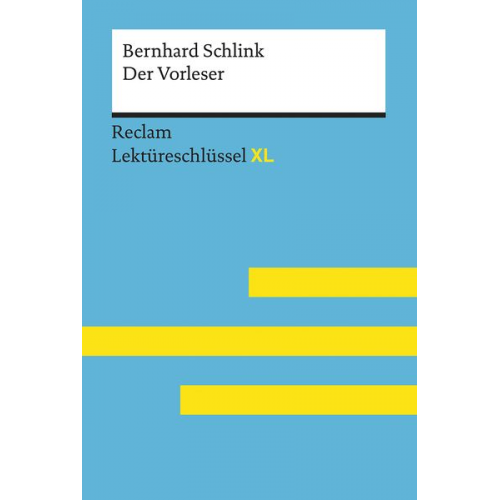 Bernhard Schlink
Der Vorleser

Reclam
Lektüreschlüssel XL